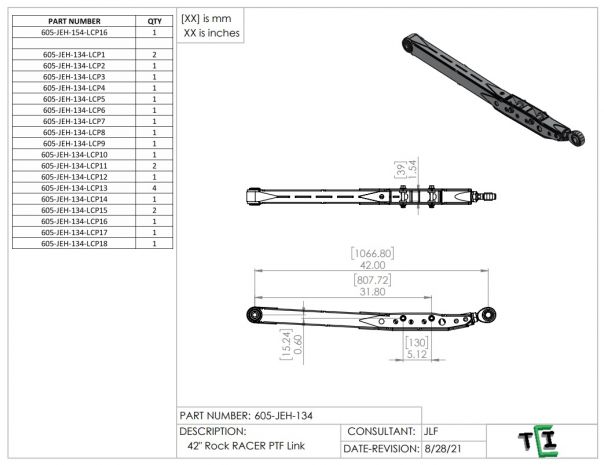 | PART NUMBER | QTY |
|---|---|
| 605-JEH-154-LCP16 | 1 |
| | |
| 605-JEH-134-LCP1 | 2 |
| 605-JEH-134-LCP2 | 1 |
| 605-JEH-134-LCP3 | 1 |
| 605-JEH-134-LCP4 | 1 |
| 605-JEH-134-LCP5 | 1 |
| 605-JEH-134-LCP6 | 1 |
| 605-JEH-134-LCP7 | 1 |
| 605-JEH-134-LCP8 | 1 |
| 605-JEH-134-LCP9 | 1 |
| 605-JEH-134-LCP10 | 1 |
| 605-JEH-134-LCP11 | 2 |
| 605-JEH-134-LCP12 | 1 |
| 605-JEH-134-LCP13 | 4 |
| 605-JEH-134-LCP14 | 1 |
| 605-JEH-134-LCP15 | 2 |
| 605-JEH-134-LCP16 | 1 |
| 605-JEH-134-LCP17 | 1 |
| 605-JEH-134-LCP18 | 1 |

[XX] is mm
XX is inches

[39]
1.54

[1066.80]
42.00
[807.72]
31.80

[15.24]
0.60

[130]
5.12

PART NUMBER: 605-JEH-134
DESCRIPTION:
42" Rock RACER PTF Link
CONSULTANT: JLF
DATE-REVISION: 8/28/21
TEI